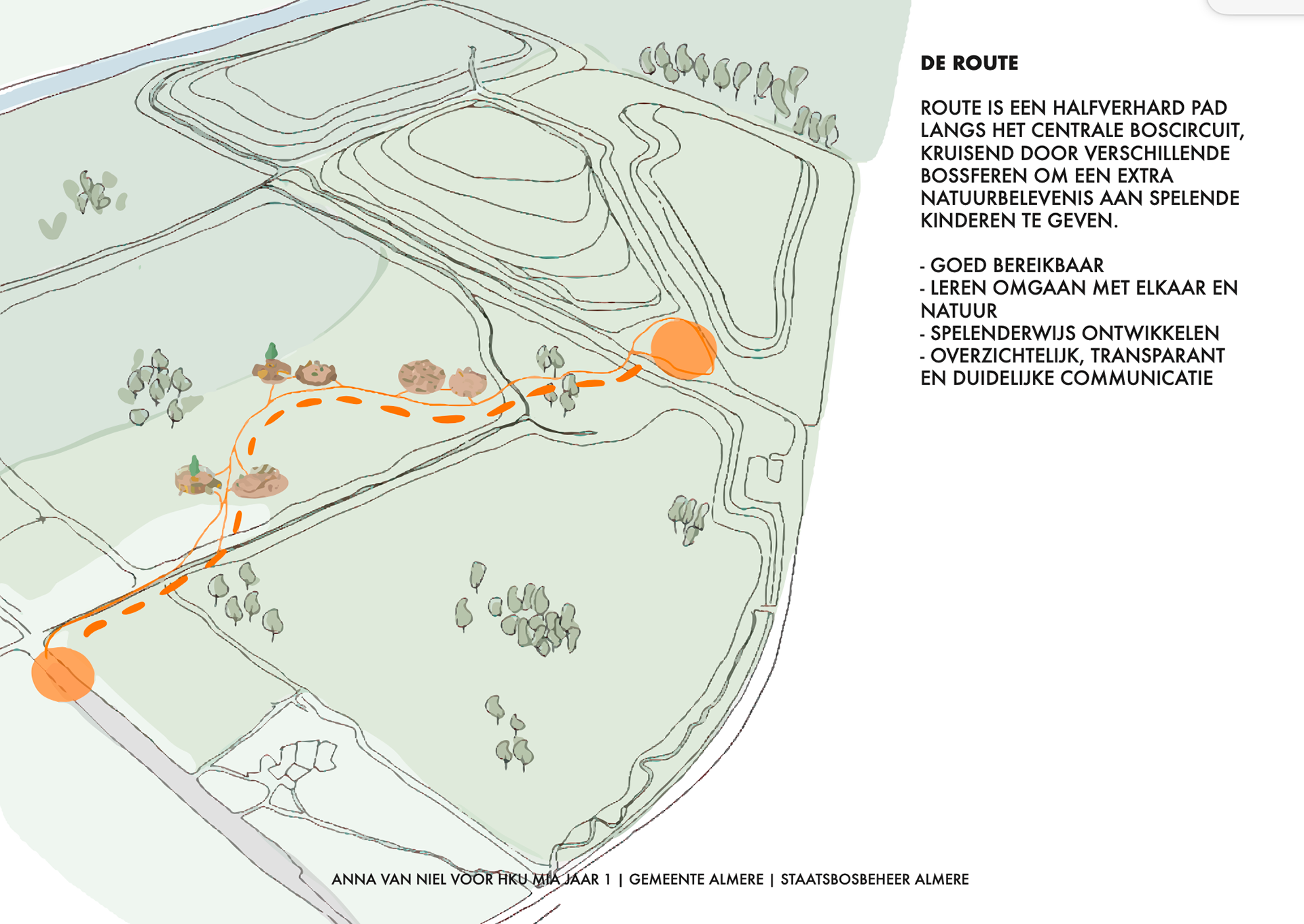 DE ROUTE

ROUTE IS EEN HALFVERHARD PAD LANGS HET CENTRALE BOSCIRCUIT, KRUISEND DOOR VERSCHILLENDE BOSSFEREN OM EEN EXTRA NATUURBELEVENIS AAN SPELENDE KINDEREN TE GEVEN.

- GOED BEREIKBAAR
- LEREN OMGAAN MET ELKAAR EN NATUUR
- SPELENDERWIJS ONTWIKKELEN
- OVERZICHTELIJK, TRANSPARANT EN DUIDELIJKE COMMUNICATIE

ANNA VAN NIEL VOOR HKU MIA JAAR 1 | GEMEENTE ALMERE | STAATSBOSBEHEER ALMERE